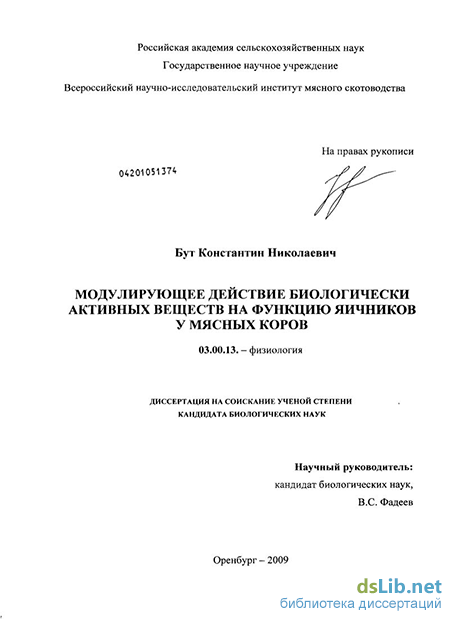 Российская академия сельскохозяйственных наук
Государственное научное учреждение
Всероссийский научно-исследовательский институт мясного скотоводства

На правах рукописи

04201051374

Бут Константин Николаевич

МОДУЛИРУЮЩЕЕ ДЕЙСТВИЕ БИОЛОГИЧЕСКИ АКТИВНЫХ ВЕЩЕСТВ НА ФУНКЦИЮ ЯИЧНИКОВ У МЯСНЫХ КОРОВ

03.00.13. – физиология

ДИССЕРТАЦИЯ НА СОИСКАНИЕ УЧЕНОЙ СТЕПЕНИ КАНДИДАТА БИОЛОГИЧЕСКИХ НАУК

Научный руководитель:
кандидат биологических наук,
В.С. Фадеев

Оренбург – 2009

dsLib.net
библиотека диссертаций